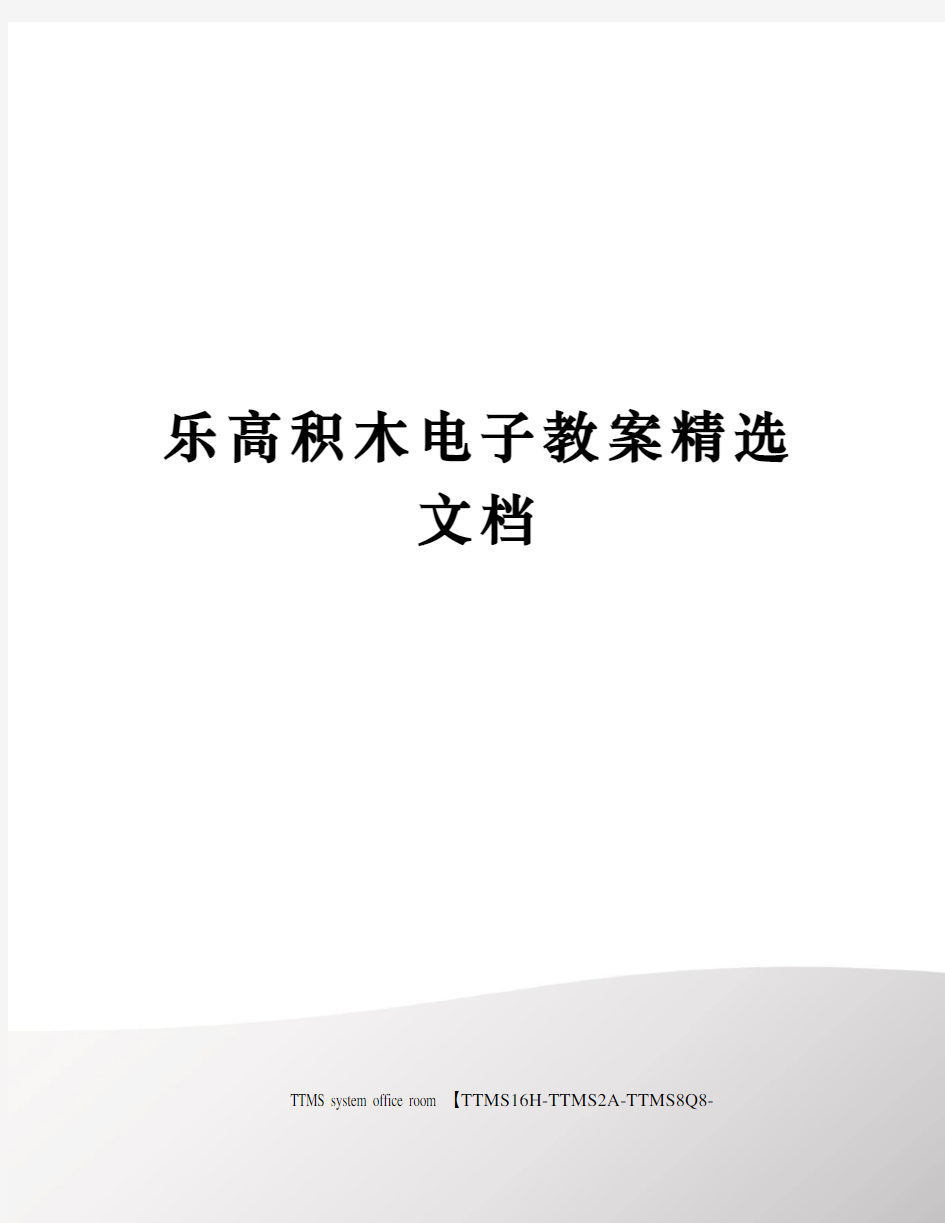 乐高积木电子教案精选文档

TTMS system office room 【TTMS16H-TTMS2A-TTMS8Q8-